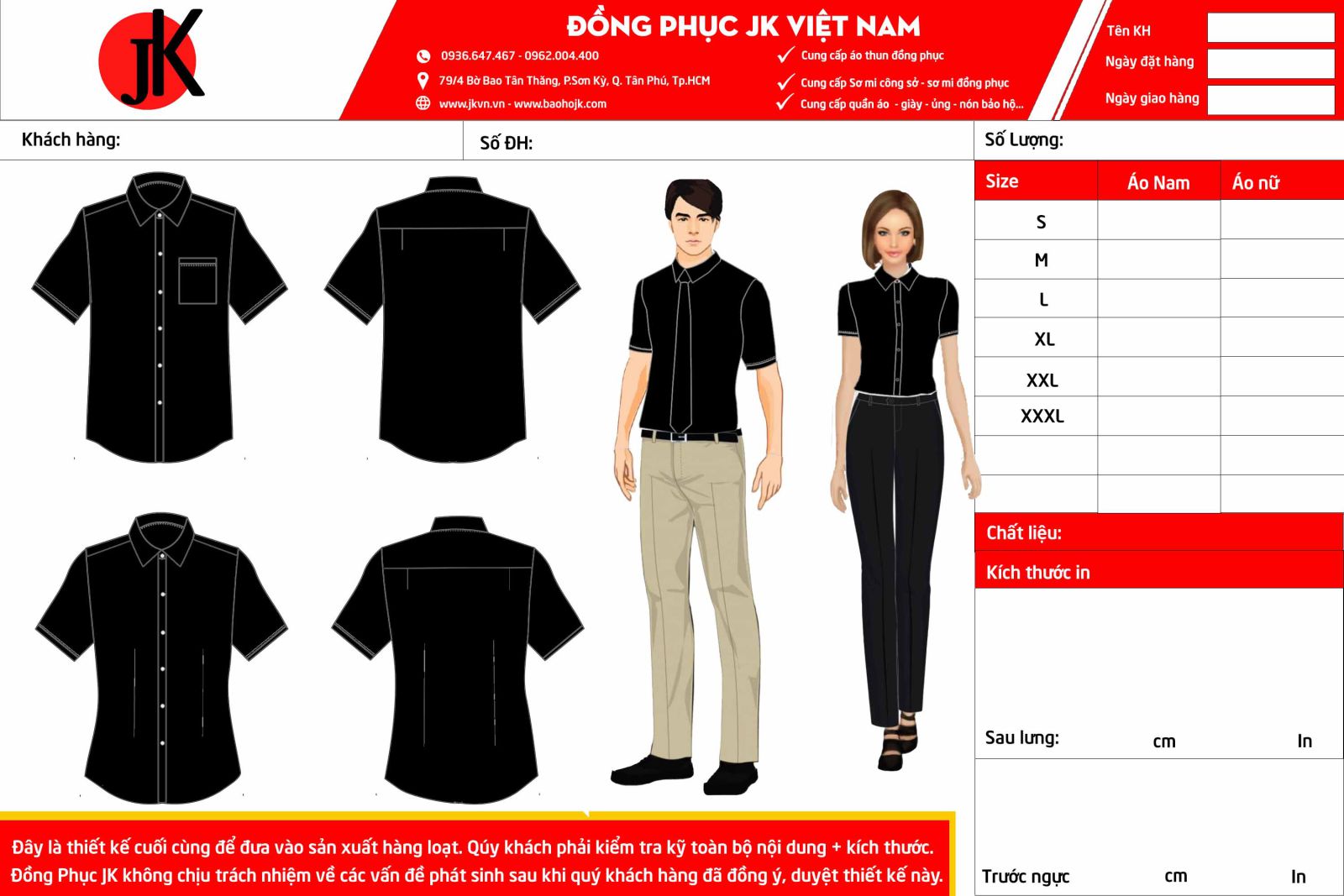 JK

ĐỒNG PHỤC JK VIỆT NAM

0936.647.467 - 0962.004.400
79/4 Bờ Bao Tân Thắng, P.Sơn Kỳ, Q. Tân Phú, Tp.HCM
www.jkvn.vn - www.baohojk.com

Cung cấp áo thun đồng phục
Cung cấp Sơ mi công sở - sơ mi đồng phục
Cung cấp quần áo - giày - ủng - nón bảo hộ...

Tên KH
Ngày đặt hàng
Ngày giao hàng

Khách hàng:
Số ĐH:
Số Lượng:

| Size | Áo Nam | Áo nữ |
|---|---|---|
| S | | |
| M | | |
| L | | |
| XL | | |
| XXL | | |
| XXXL | | |
| | | |
| | | |

Chất liệu:
Kích thước in

Sau lưng: cm In

Trước ngực cm In

Đây là thiết kế cuối cùng để đưa vào sản xuất hàng loạt. Qúy khách phải kiểm tra kỹ toàn bộ nội dung + kích thước. Đồng Phục JK không chịu trách nhiệm về các vấn đề phát sinh sau khi quý khách hàng đã đồng ý, duyệt thiết kế này.